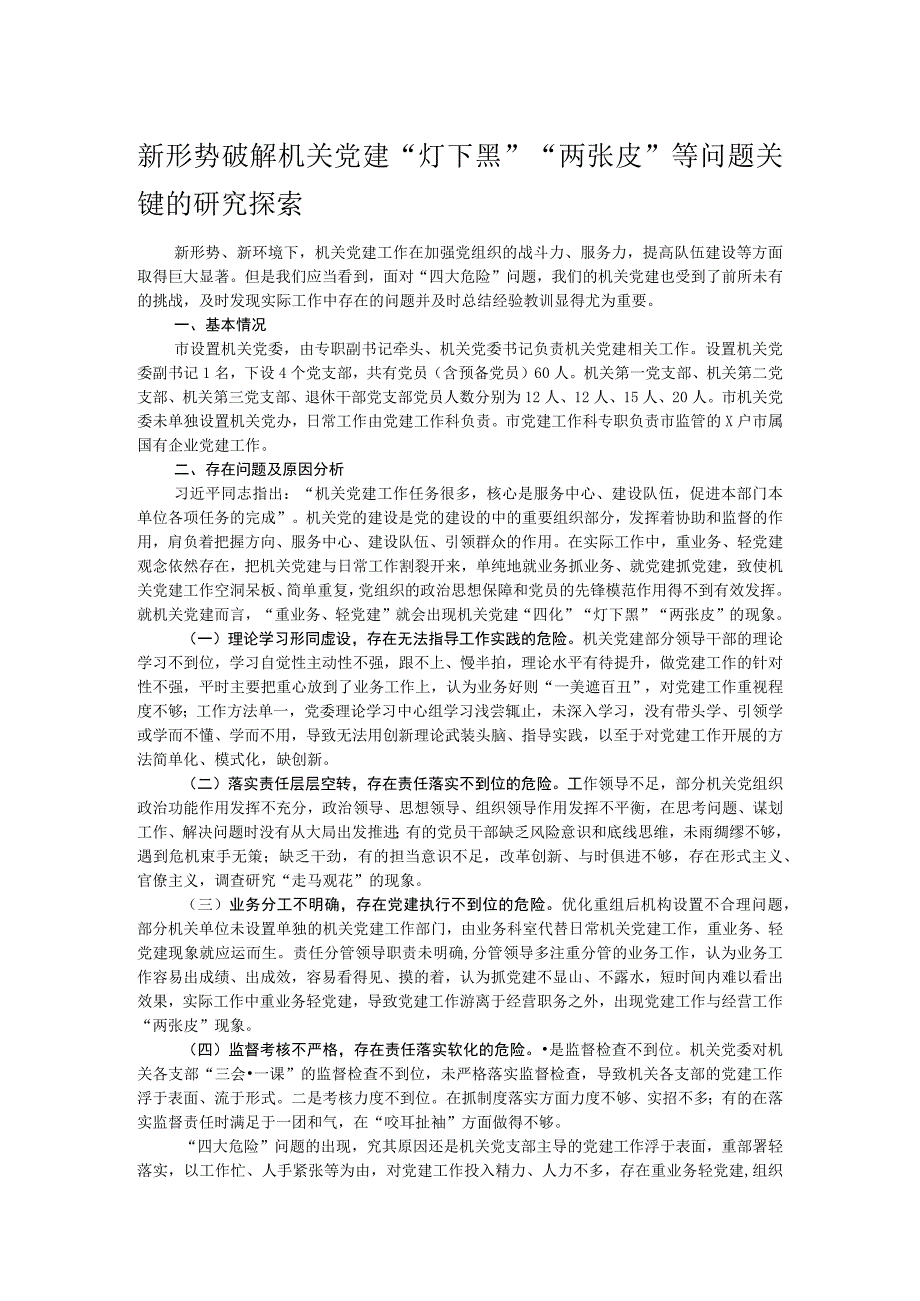 新形势破解机关党建“灯下黑”“两张皮”等问题关键的研究探索

新形势、新环境下，机关党建工作在加强党组织的战斗力、服务力，提高队伍建设等方面取得巨大显著。但是我们应当看到，面对“四大危险”问题，我们的机关党建也受到了前所未有的挑战，及时发现实际工作中存在的问题并及时总结经验教训显得尤为重要。

一、基本情况

市设置机关党委，由专职副书记牵头、机关党委书记负责机关党建相关工作。设置机关党委副书记1名，下设4个党支部，共有党员（含预备党员）60人。机关第一党支部、机关第二党支部、机关第三党支部、退休干部党支部党员人数分别为12人、12人、15人、20人。市机关党委未单独设置机关党办，日常工作由党建工作科负责。市党建工作科专职负责市监管的X户市属国有企业党建工作。

二、存在问题及原因分析

习近平同志指出：“机关党建工作任务很多，核心是服务中心、建设队伍，促进本部门本单位各项任务的完成”。机关党的建设是党的建设的中的重要组织部分，发挥着协助和监督的作用，肩负着把握方向、服务中心、建设队伍、引领群众的作用。在实际工作中，重业务、轻党建观念依然存在，把机关党建与日常工作割裂开来，单纯地就业务抓业务、就党建抓党建，致使机关党建工作空洞呆板、简单重复，党组织的政治思想保障和党员的先锋模范作用得不到有效发挥。就机关党建而言，“重业务、轻党建”就会出现机关党建“四化”“灯下黑”“两张皮”的现象。

（一）理论学习形同虚设，存在无法指导工作实践的危险。机关党建部分领导干部的理论学习不到位，学习自觉性主动性不强，跟不上、慢半拍，理论水平有待提升，做党建工作的针对性不强，平时主要把重心放到了业务工作上，认为业务好则“一美遮百丑”，对党建工作重视程度不够；工作方法单一，党委理论学习中心组学习浅尝辄止，未深入学习，没有带头学、引领学或学而不懂、学而不用，导致无法用创新理论武装头脑、指导实践，以至于对党建工作开展的方法简单化、模式化，缺创新。

（二）落实责任层层空转，存在责任落实不到位的危险。工作领导不足，部分机关党组织政治功能作用发挥不充分，政治领导、思想领导、组织领导作用发挥不平衡，在思考问题、谋划工作、解决问题时没有从大局出发推进；有的党员干部缺乏风险意识和底线思维，未雨绸缪不够，遇到危机束手无策；缺乏干劲，有的担当意识不足，改革创新、与时俱进不够，存在形式主义、官僚主义，调查研究“走马观花”的现象。

（三）业务分工不明确，存在党建执行不到位的危险。优化重组后机构设置不合理问题，部分机关单位未设置单独的机关党建工作部门，由业务科室代替日常机关党建工作，重业务、轻党建现象就应运而生。责任分管领导职责未明确，分管领导多注重分管的业务工作，认为业务工作容易出成绩、出成效，容易看得见、摸的着，认为抓党建不显山、不露水，短时间内难以看出效果，实际工作中重业务轻党建，导致党建工作游离于经营职务之外，出现党建工作与经营工作“两张皮”现象。

（四）监督考核不严格，存在责任落实软化的危险。•是监督检查不到位。机关党委对机关各支部“三会•一课”的监督检查不到位，未严格落实监督检查，导致机关各支部的党建工作浮于表面、流于形式。二是考核力度不到位。在抓制度落实方面力度不够、实招不多；有的在落实监督责任时满足于一团和气，在“咬耳扯袖”方面做得不够。

“四大危险”问题的出现，究其原因还是机关党支部主导的党建工作浮于表面，重部署轻落实，以工作忙、人手紧张等为由，对党建工作投入精力、人力不多，存在重业务轻党建，组织